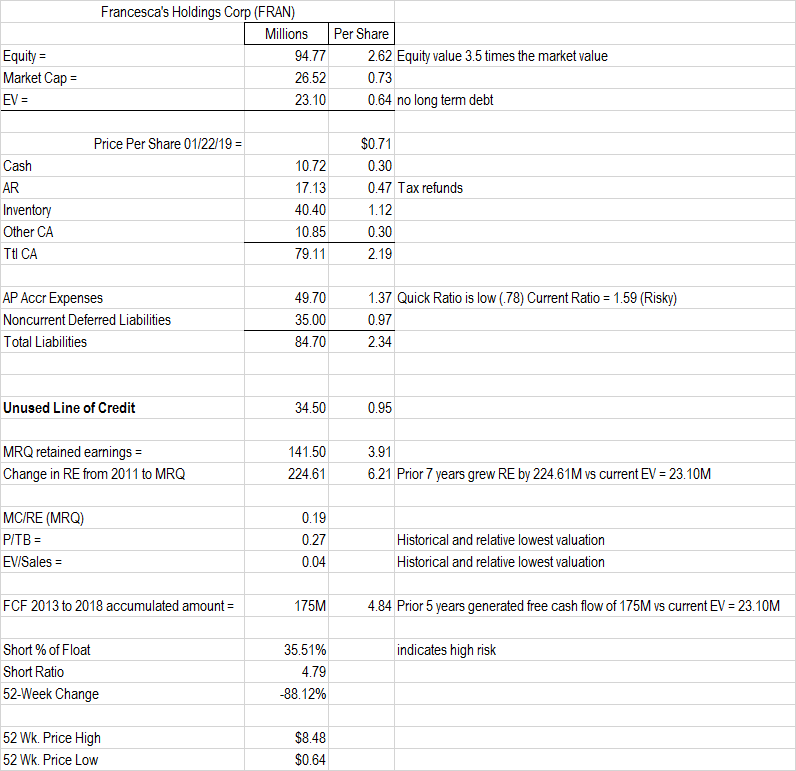 Francesca's Holdings Corp (FRAN)

| | Millions | Per Share | |
|---|---|---|---|
| Equity = | 94.77 | 2.62 | Equity value 3.5 times the market value |
| Market Cap = | 26.52 | 0.73 | |
| EV = | 23.10 | 0.64 | no long term debt |
| | | | |
| Price Per Share 01/22/19 = | | $0.71 | |
| Cash | 10.72 | 0.30 | |
| AR | 17.13 | 0.47 | Tax refunds |
| Inventory | 40.40 | 1.12 | |
| Other CA | 10.85 | 0.30 | |
| Ttl CA | 79.11 | 2.19 | |
| | | | |
| AP Accr Expenses | 49.70 | 1.37 | Quick Ratio is low (.78) Current Ratio = 1.59 (Risky) |
| Noncurrent Deferred Liabilities | 35.00 | 0.97 | |
| Total Liabilities | 84.70 | 2.34 | |
| | | | |
| | | | |
| **Unused Line of Credit** | 34.50 | 0.95 | |
| | | | |
| MRQ retained earnings = | 141.50 | 3.91 | |
| Change in RE from 2011 to MRQ | 224.61 | 6.21 | Prior 7 years grew RE by 224.61M vs current EV = 23.10M |
| | | | |
| MC/RE (MRQ) | 0.19 | | |
| P/TB = | 0.27 | | Historical and relative lowest valuation |
| EV/Sales = | 0.04 | | Historical and relative lowest valuation |
| | | | |
| FCF 2013 to 2018 accumulated amount = | 175M | 4.84 | Prior 5 years generated free cash flow of 175M vs current EV = 23.10M |
| | | | |
| Short % of Float | 35.51% | | indicates high risk |
| Short Ratio | 4.79 | | |
| 52-Week Change | -88.12% | | |
| | | | |
| 52 Wk. Price High | $8.48 | | |
| 52 Wk. Price Low | $0.64 | | |